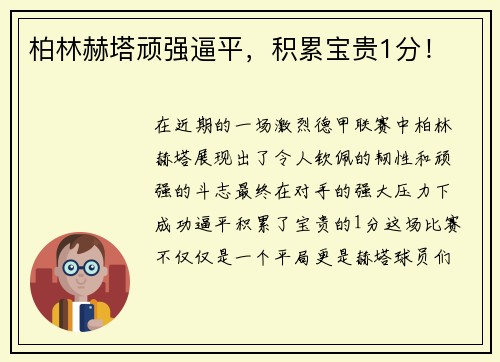 柏林赫塔顽强逼平，积累宝贵1分！

在近期的一场激烈德甲联赛中柏林赫塔展现出了令人钦佩的韧性和顽强的斗志最终在对手的强大压力下成功逼平积累了宝贵的1分这场比赛不仅仅是一个平局更是赫塔球员们